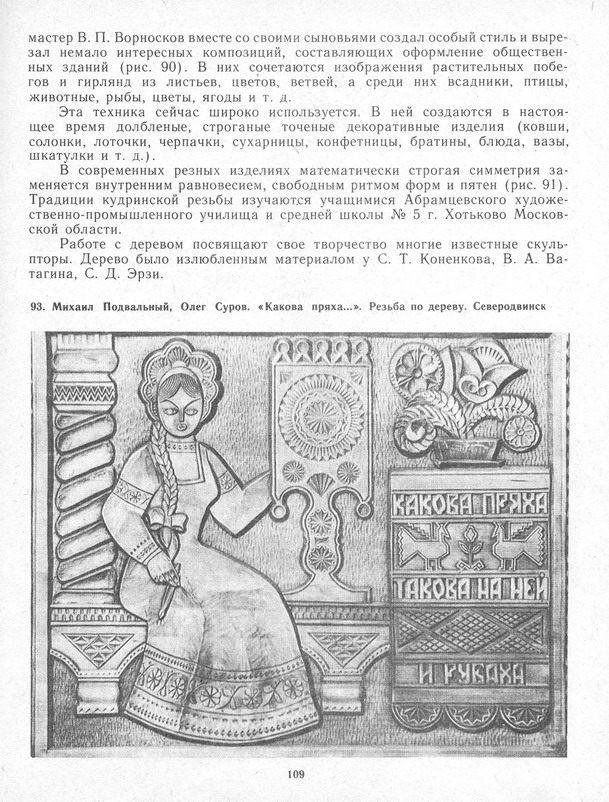 мастер В. П. Ворносков вместе со своими сыновьями создал особый стиль и вырезал немало интересных композиций, составляющих оформление общественных зданий (рис. 90). В них сочетаются изображения растительных побегов и гирлянд из листьев, цветов, ветвей, а среди них всадники, птицы, животные, рыбы, цветы, ягоды и т. д.

Эта техника сейчас широко используется. В ней создаются в настоящее время долбленые, строганые точеные декоративные изделия (ковши, солонки, лоточки, черпачки, сухарницы, конфетницы, братины, блюда, вазы, шкатулки и т. д.).

В современных резных изделиях математически строгая симметрия заменяется внутренним равновесием, свободным ритмом форм и пятен (рис. 91). Традиции кудринской резьбы изучаются учащимися Абрамцевского художественно-промышленного училища и средней школы № 5 г. Хотьково Московской области.

Работе с деревом посвящают свое творчество многие известные скульпторы. Дерево было излюбленным материалом у С. Т. Коненкова, В. А. Ватагина, С. Д. Эрзи.

93. Михаил Подвальный, Олег Суров. «Какова пряха...». Резьба по дереву. Северодвинск

КАКОВА ПРЯХА
ТАКОВА НА НЕЙ
И РУБАХА

109